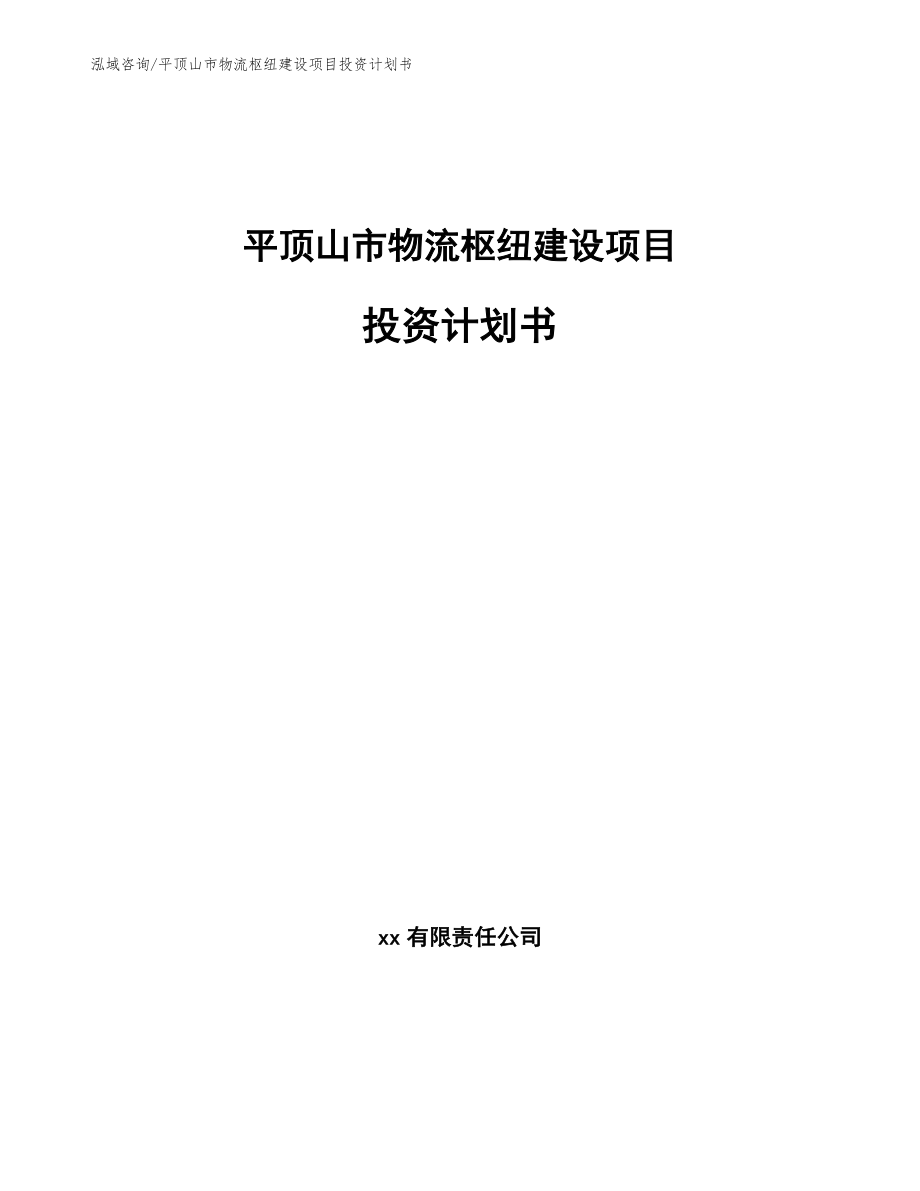 泓域咨询/平顶山市物流枢纽建设项目投资计划书

平顶山市物流枢纽建设项目

投资计划书

xx 有限责任公司